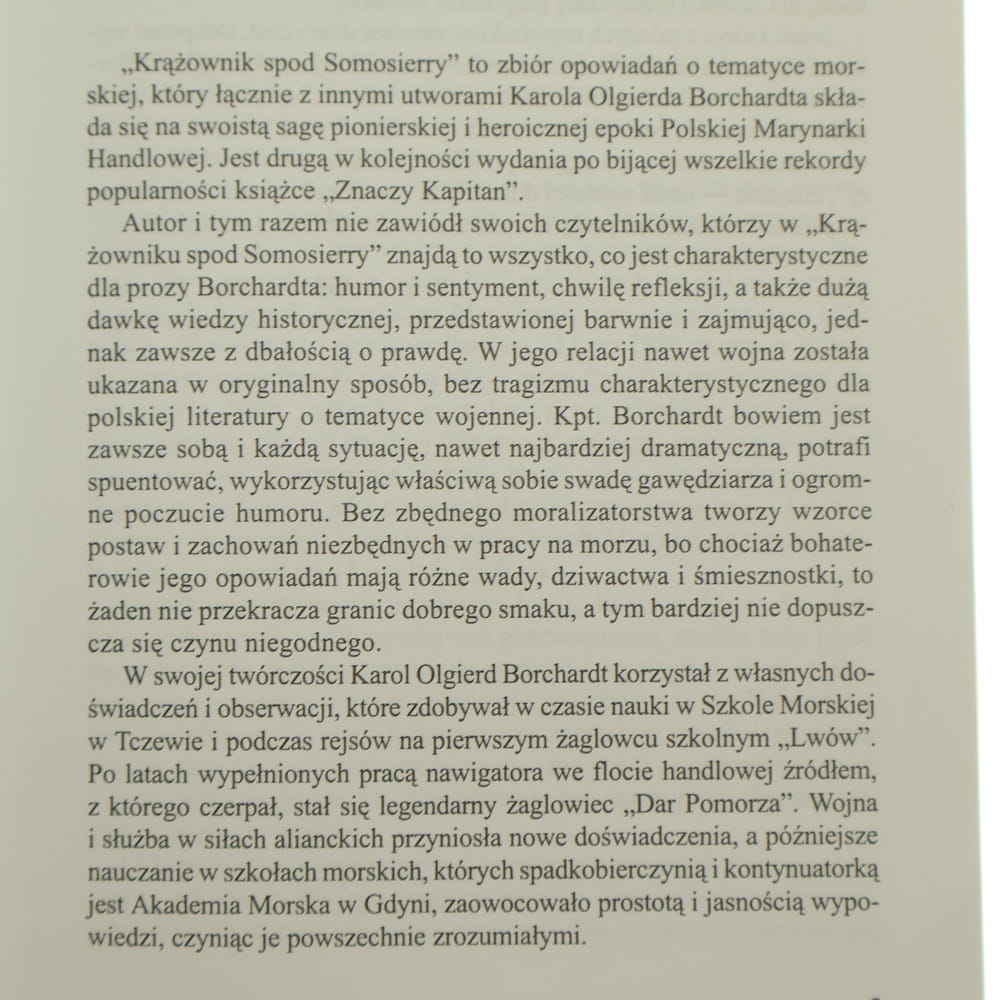 „Krążownik spod Somosierry” to zbiór opowiadań o tematyce morskiej, który łącznie z innymi utworami Karola Olgierda Borchardta składa się na swoistą sagę pionierskiej i heroicznej epoki Polskiej Marynarki Handlowej. Jest drugą w kolejności wydania po bijącej wszelkie rekordy popularności książce „Znaczy Kapitan”.

Autor i tym razem nie zawiódł swoich czytelników, którzy w „Krążowniku spod Somosierry” znajdą to wszystko, co jest charakterystyczne dla prozy Borchardta: humor i sentyment, chwilę refleksji, a także dużą dawkę wiedzy historycznej, przedstawionej barwnie i zajmująco, jednak zawsze z dbałością o prawdę. W jego relacji nawet wojna została ukazana w oryginalny sposób, bez tragizmu charakterystycznego dla polskiej literatury o tematyce wojennej. Kpt. Borchardt bowiem jest zawsze sobą i każdą sytuację, nawet najbardziej dramatyczną, potrafi spuentować, wykorzystując właściwą sobie swadę gawędziarza i ogromne poczucie humoru. Bez zbędnego moralizatorstwa tworzy wzorce postaw i zachowań niezbędnych w pracy na morzu, bo chociaż bohaterowie jego opowiadań mają różne wady, dziwactwa i śmiesznostki, to żaden nie przekracza granic dobrego smaku, a tym bardziej nie dopuszcza się czynu niegodnego.

W swojej twórczości Karol Olgierd Borchardt korzystał z własnych doświadczeń i obserwacji, które zdobywał w czasie nauki w Szkole Morskiej w Tczewie i podczas rejsów na pierwszym żaglowcu szkolnym „Lwów”. Po latach wypełnionych pracą nawigatora we flocie handlowej źródłem, z którego czerpał, stał się legendarny żaglowiec „Dar Pomorza”. Wojna i służba w siłach alianckich przyniosła nowe doświadczenia, a późniejsze nauczanie w szkołach morskich, których spadkobierczynią i kontynuatorką jest Akademia Morska w Gdyni, zaowocowało prostotą i jasnością wypowiedzi, czyniąc je powszechnie zrozumiałymi.